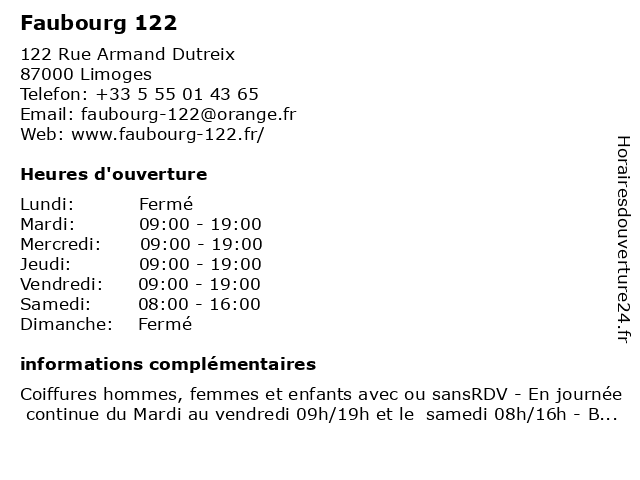 Faubourg 122

122 Rue Armand Dutreix
87000 Limoges
Telefon: +33 5 55 01 43 65
Email: faubourg-122@orange.fr
Web: www.faubourg-122.fr/

Heures d'ouverture

Lundi: Fermé
Mardi: 09:00 - 19:00
Mercredi: 09:00 - 19:00
Jeudi: 09:00 - 19:00
Vendredi: 09:00 - 19:00
Samedi: 08:00 - 16:00
Dimanche: Fermé

informations complémentaires

Coiffures hommes, femmes et enfants avec ou sansRDV - En journée continue du Mardi au vendredi 09h/19h et le samedi 08h/16h - B...

Horairesdouverture24.fr